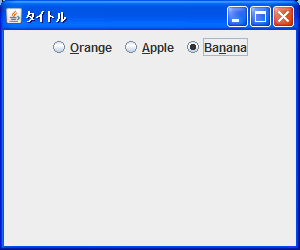 タイトル

Orange Apple Banana